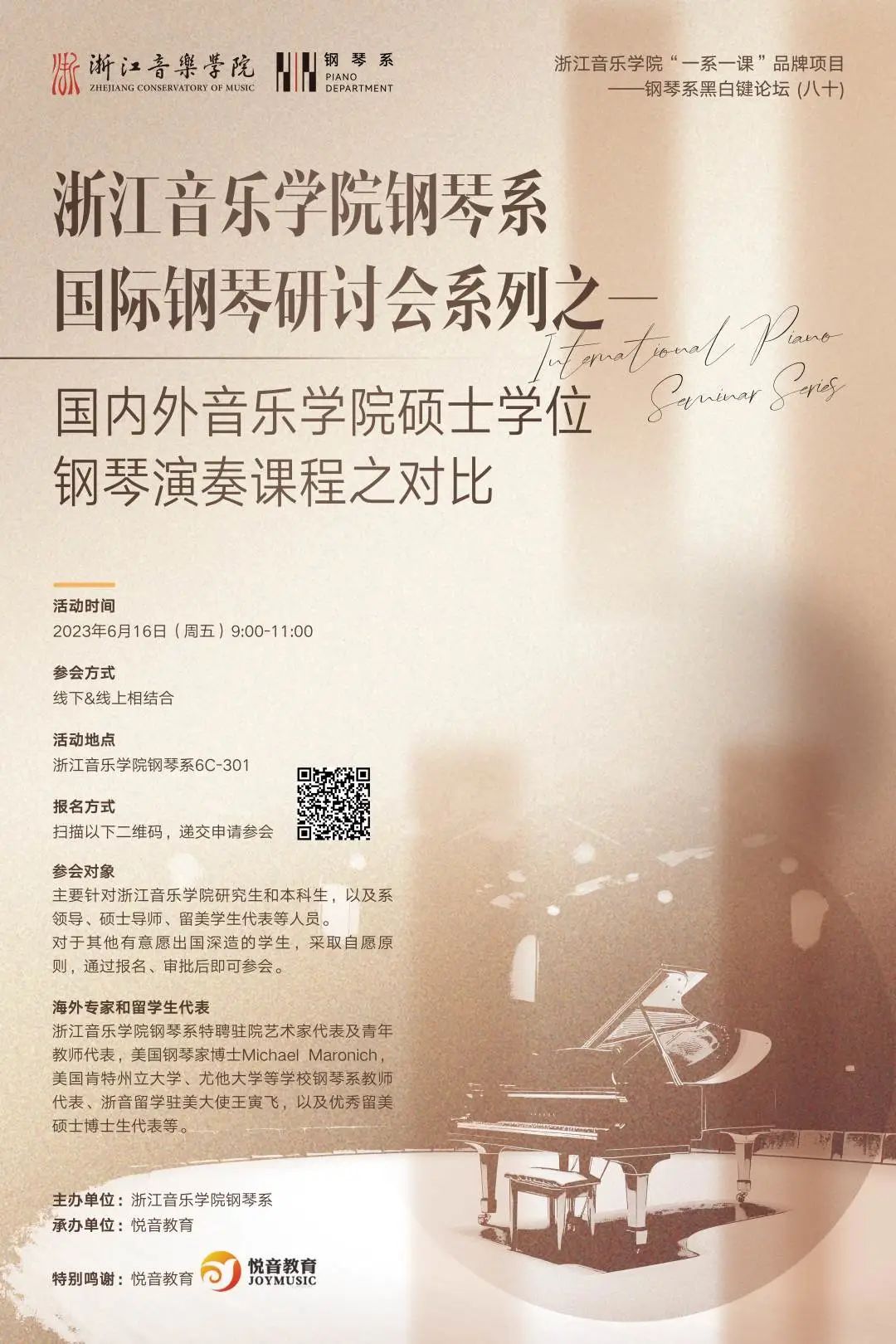 浙江音樂學院
ZHEJIANG CONSERVATORY OF MUSIC

钢琴系
PIANO DEPARTMENT

浙江音乐学院“一系一课”品牌项目
——钢琴系黑白键论坛(八十)

浙江音乐学院钢琴系
国际钢琴研讨会系列之一

International Piano Seminar Series

国内外音乐学院硕士学位
钢琴演奏课程之对比

活动时间
2023年6月16日(周五)9:00-11:00

参会方式
线下&线上相结合

活动地点
浙江音乐学院钢琴系6C-301

报名方式
扫描以下二维码，递交申请参会

参会对象
主要针对浙江音乐学院研究生和本科生，以及系领导、硕士导师、留美学生代表等人员。
对于其他有意愿出国深造的学生，采取自愿原则，通过报名、审批后即可参会。

海外专家和留学生代表
浙江音乐学院钢琴系特聘驻院艺术家代表及青年教师代表，美国钢琴家博士Michael Maronich，美国肯特州立大学、尤他大学等学校钢琴系教师代表、浙音留学驻美大使王寅飞，以及优秀留美硕士博士生代表等。

主办单位：浙江音乐学院钢琴系
承办单位：悦音教育
特别鸣谢：悦音教育

悦音教育
JOYMUSIC